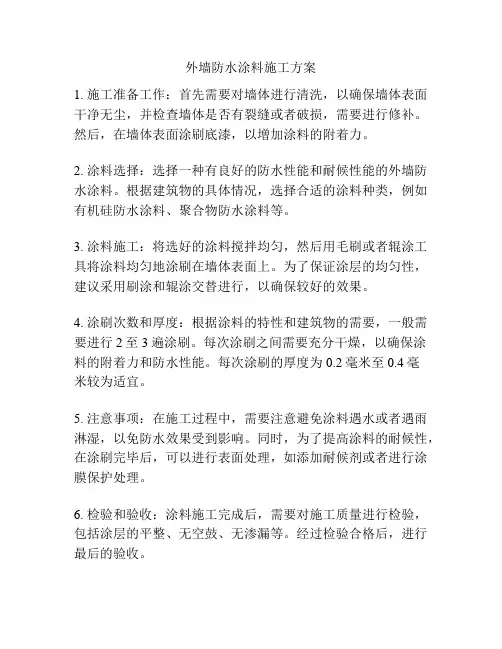 外墙防水涂料施工方案

1. 施工准备工作：首先需要对墙体进行清洗，以确保墙体表面干净无尘，并检查墙体是否有裂缝或者破损，需要进行修补。然后，在墙体表面涂刷底漆，以增加涂料的附着力。

2. 涂料选择：选择一种有良好的防水性能和耐候性能的外墙防水涂料。根据建筑物的具体情况，选择合适的涂料种类，例如有机硅防水涂料、聚合物防水涂料等。

3. 涂料施工：将选好的涂料搅拌均匀，然后用毛刷或者辊涂工具将涂料均匀地涂刷在墙体表面上。为了保证涂层的均匀性，建议采用刷涂和辊涂交替进行，以确保较好的效果。

4. 涂刷次数和厚度：根据涂料的特性和建筑物的需要，一般需要进行 2 至 3 遍涂刷。每次涂刷之间需要充分干燥，以确保涂料的附着力和防水性能。每次涂刷的厚度为 0.2 毫米至 0.4 毫米较为适宜。

5. 注意事项：在施工过程中，需要注意避免涂料遇水或者遇雨淋湿，以免防水效果受到影响。同时，为了提高涂料的耐候性，在涂刷完毕后，可以进行表面处理，如添加耐候剂或者进行涂膜保护处理。

6. 检验和验收：涂料施工完成后，需要对施工质量进行检验，包括涂层的平整、无空鼓、无渗漏等。经过检验合格后，进行最后的验收。